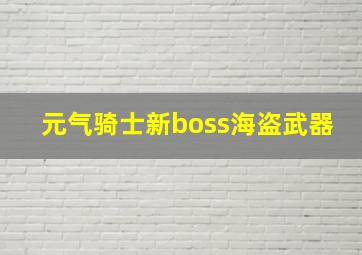 元气骑士新boss海盗武器